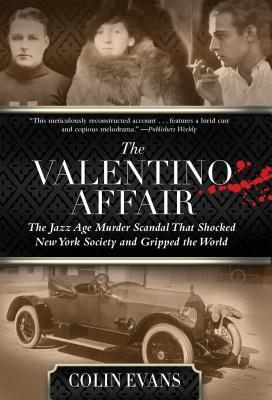 "This meticulously reconstructed account . . . features a lurid cast and copious melodrama." —Publishers Weekly

The
VALENTINO
AFFAIR

The Jazz Age Murder Scandal That Shocked New York Society and Gripped the World

COLIN EVANS